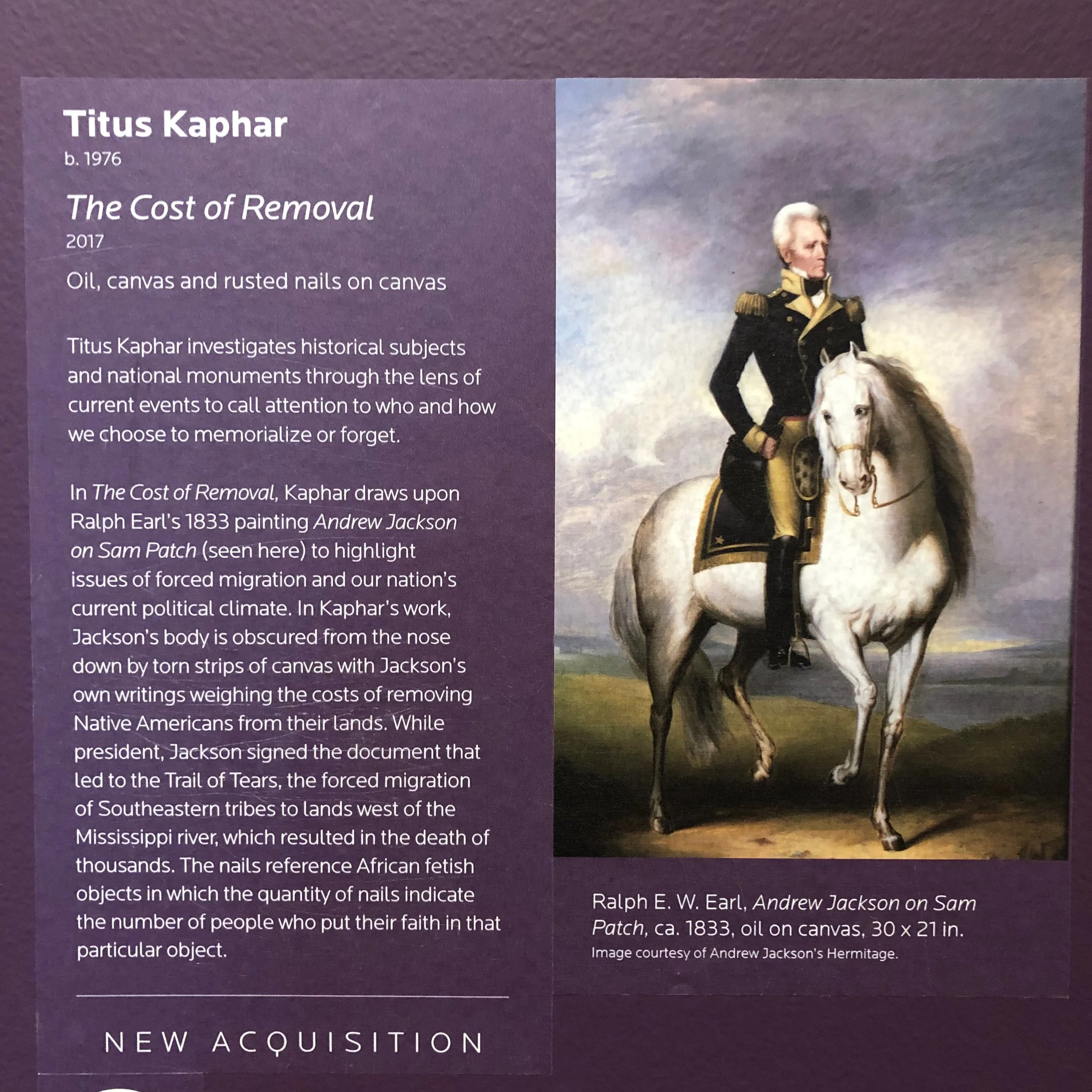 Titus Kaphar
b. 1976

The Cost of Removal
2017

Oil, canvas and rusted nails on canvas

Titus Kaphar investigates historical subjects and national monuments through the lens of current events to call attention to who and how we choose to memorialize or forget.

In The Cost of Removal, Kaphar draws upon Ralph Earl's 1833 painting Andrew Jackson on Sam Patch (seen here) to highlight issues of forced migration and our nation's current political climate. In Kaphar's work, Jackson's body is obscured from the nose down by torn strips of canvas with Jackson's own writings weighing the costs of removing Native Americans from their lands. While president, Jackson signed the document that led to the Trail of Tears, the forced migration of Southeastern tribes to lands west of the Mississippi river, which resulted in the death of thousands. The nails reference African fetish objects in which the quantity of nails indicate the number of people who put their faith in that particular object.

NEW ACQUISITION

Ralph E. W. Earl, Andrew Jackson on Sam Patch, ca. 1833, oil on canvas, 30 x 21 in.
Image courtesy of Andrew Jackson's Hermitage.